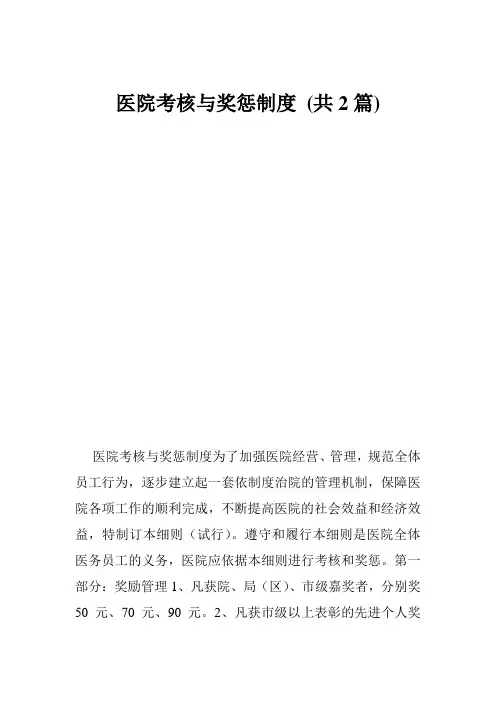 医院考核与奖惩制度 (共 2 篇)

医院考核与奖惩制度为了加强医院经营、管理，规范全体员工行为，逐步建立起一套依制度治院的管理机制，保障医院各项工作的顺利完成，不断提高医院的社会效益和经济效益，特制订本细则（试行）。遵守和履行本细则是医院全体医务员工的义务，医院应依据本细则进行考核和奖惩。第一部分：奖励管理 1、凡获院、局（区）、市级嘉奖者，分别奖 50 元、70 元、90 元。2、凡获市级以上表彰的先进个人奖